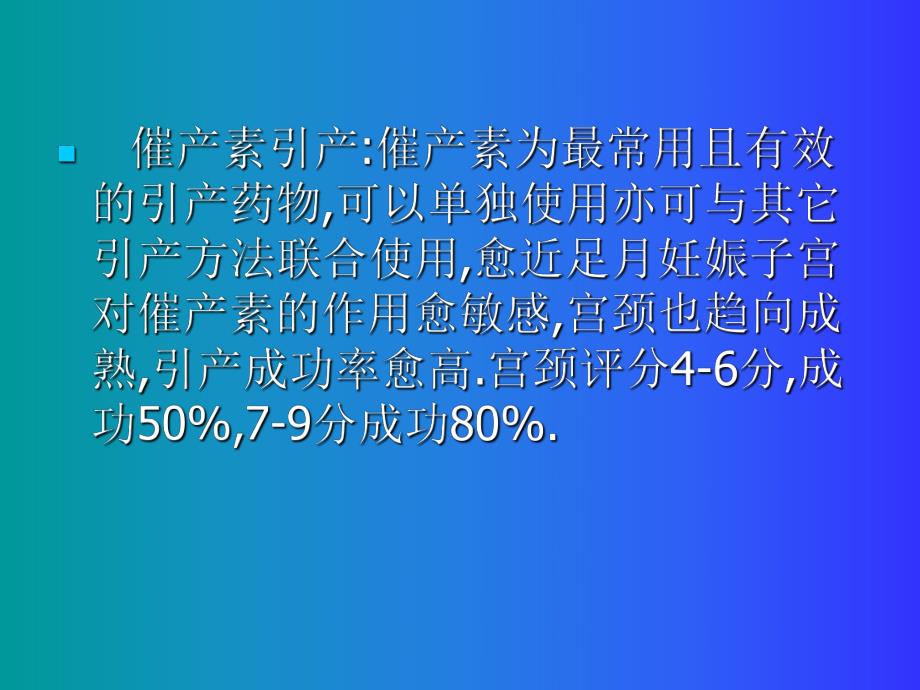 催产素引产:催产素为最常用且有效的引产药物,可以单独使用亦可与其它引产方法联合使用,愈近足月妊娠子宫对催产素的作用愈敏感,宫颈也趋向成熟,引产成功率愈高.宫颈评分4-6分,成功50%,7-9分成功80%.